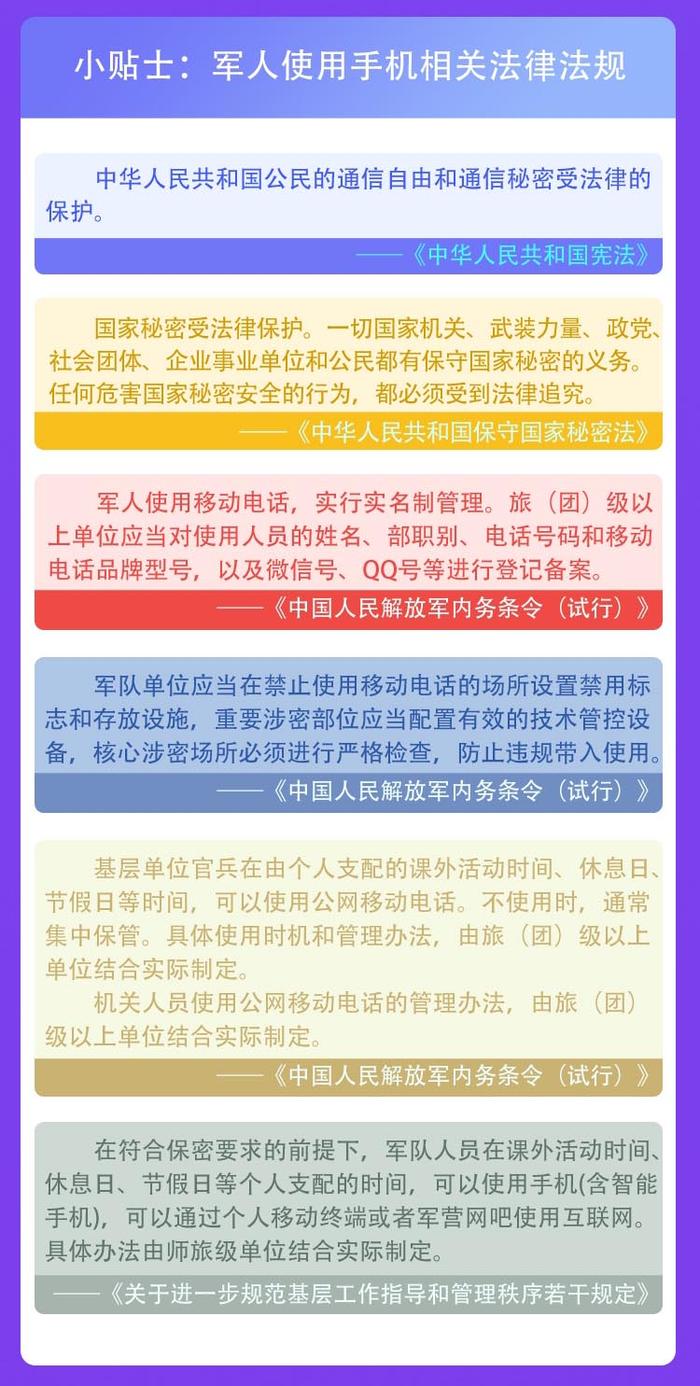 小贴士：军人使用手机相关法律法规

中华人民共和国公民的通信自由和通信秘密受法律的保护。

——《中华人民共和国宪法》

国家秘密受法律保护。一切国家机关、武装力量、政党、社会团体、企业事业单位和公民都有保守国家秘密的义务。任何危害国家秘密安全的行为，都必须受到法律追究。

——《中华人民共和国保守国家秘密法》

军人使用移动电话，实行实名制管理。旅（团）级以上单位应当对使用人员的姓名、部职别、电话号码和移动电话品牌型号，以及微信号、QQ号等进行登记备案。

——《中国人民解放军内务条令（试行）》

军队单位应当在禁止使用移动电话的场所设置禁用标志和存放设施，重要涉密部位应当配置有效的技术管控设备，核心涉密场所必须进行严格检查，防止违规带入使用。

——《中国人民解放军内务条令（试行）》

基层单位官兵在由个人支配的课外活动时间、休息日、节假日等时间，可以使用公网移动电话。不使用时，通常集中保管。具体使用时机和管理办法，由旅（团）级以上单位结合实际制定。

机关人员使用公网移动电话的管理办法，由旅（团）级以上单位结合实际制定。

——《中国人民解放军内务条令（试行）》

在符合保密要求的前提下，军队人员在课外活动时间、休息日、节假日等个人支配的时间，可以使用手机(含智能手机)，可以通过个人移动终端或者军营网吧使用互联网。具体办法由师旅级单位结合实际制定。

——《关于进一步规范基层工作指导和管理秩序若干规定》